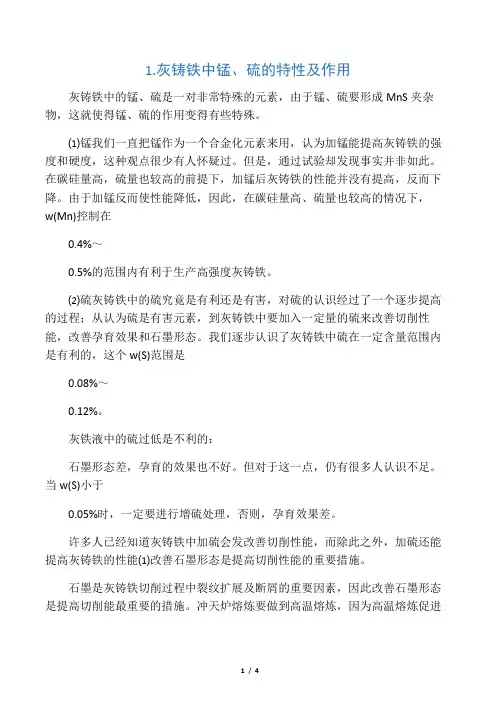 1.灰铸铁中锰、硫的特性及作用

灰铸铁中的锰、硫是一对非常特殊的元素，由于锰、硫要形成 MnS 夹杂物，这就使得锰、硫的作用变得有些特殊。

(1)锰我们一直把锰作为一个合金化元素来用，认为加锰能提高灰铸铁的强度和硬度，这种观点很少有人怀疑过。但是，通过试验却发现事实并非如此。在碳硅量高，硫量也较高的前提下，加锰后灰铸铁的性能并没有提高，反而下降。由于加锰反而使性能降低，因此，在碳硅量高、硫量也较高的情况下，w(Mn)控制在

0.4%～

0.5%的范围内有利于生产高强度灰铸铁。

(2)硫灰铸铁中的硫究竟是有利还是有害，对硫的认识经过了一个逐步提高的过程；从认为硫是有害元素，到灰铸铁中要加入一定量的硫来改善切削性能，改善孕育效果和石墨形态。我们逐步认识了灰铸铁中硫在一定含量范围内是有利的，这个 w(S)范围是

0.08%～

0.12%。

灰铁液中的硫过低是不利的：

石墨形态差，孕育的效果也不好。但对于这一点，仍有很多人认识不足。当 w(S)小于

0.05%时，一定要进行增硫处理，否则，孕育效果差。

许多人已经知道灰铸铁中加硫会发改善切削性能，而除此之外，加硫还能提高灰铸铁的性能(1)改善石墨形态是提高切削性能的重要措施。

石墨是灰铸铁切削过程中裂纹扩展及断屑的重要因素，因此改善石墨形态是提高切削能最重要的措施。冲天炉熔炼要做到高温熔炼，因为高温熔炼促进

1 / 4